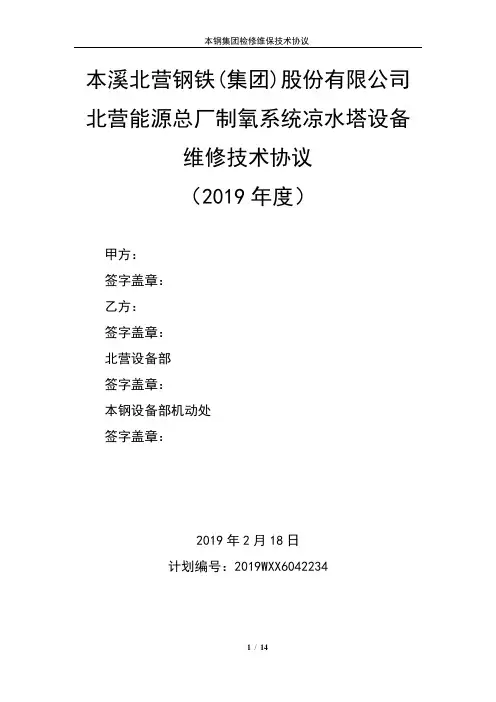 本钢集团检修维保技术协议

本溪北营钢铁(集团)股份有限公司
北营能源总厂制氧系统凉水塔设备
维修技术协议
（2019 年度）

甲方：
签字盖章：
乙方：
签字盖章：
北营设备部
签字盖章：
本钢设备部机动处
签字盖章：

2019 年 2 月 18 日
计划编号：2019WXX6042234

1 / 14